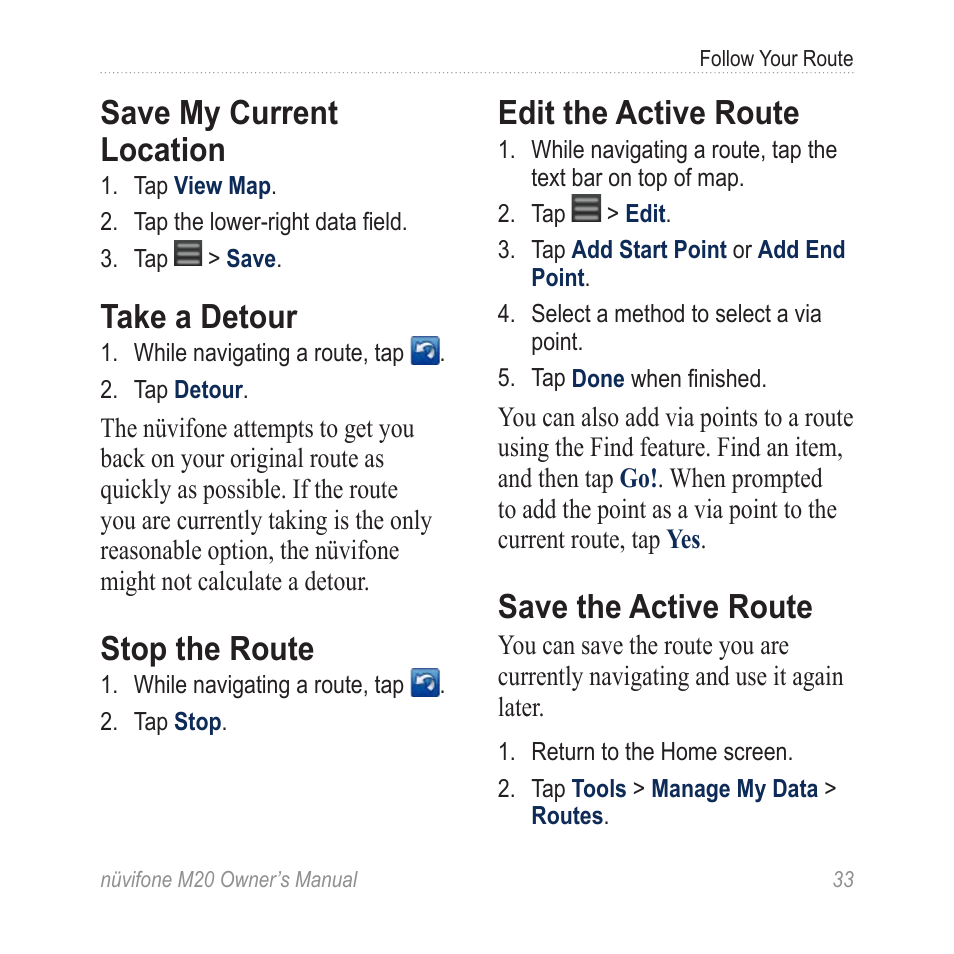 Follow Your Route

Save My Current Location

1. Tap View Map.
2. Tap the lower-right data field.
3. Tap > Save.

Take a Detour

1. While navigating a route, tap .
2. Tap Detour.

The nüvifone attempts to get you back on your original route as quickly as possible. If the route you are currently taking is the only reasonable option, the nüvifone might not calculate a detour.

Stop the Route

1. While navigating a route, tap .
2. Tap Stop.

Edit the Active Route

1. While navigating a route, tap the text bar on top of map.
2. Tap > Edit.
3. Tap Add Start Point or Add End Point.
4. Select a method to select a via point.
5. Tap Done when finished.

You can also add via points to a route using the Find feature. Find an item, and then tap Go!. When prompted to add the point as a via point to the current route, tap Yes.

Save the Active Route

You can save the route you are currently navigating and use it again later.

1. Return to the Home screen.
2. Tap Tools > Manage My Data > Routes.

nüvifone M20 Owner's Manual 33